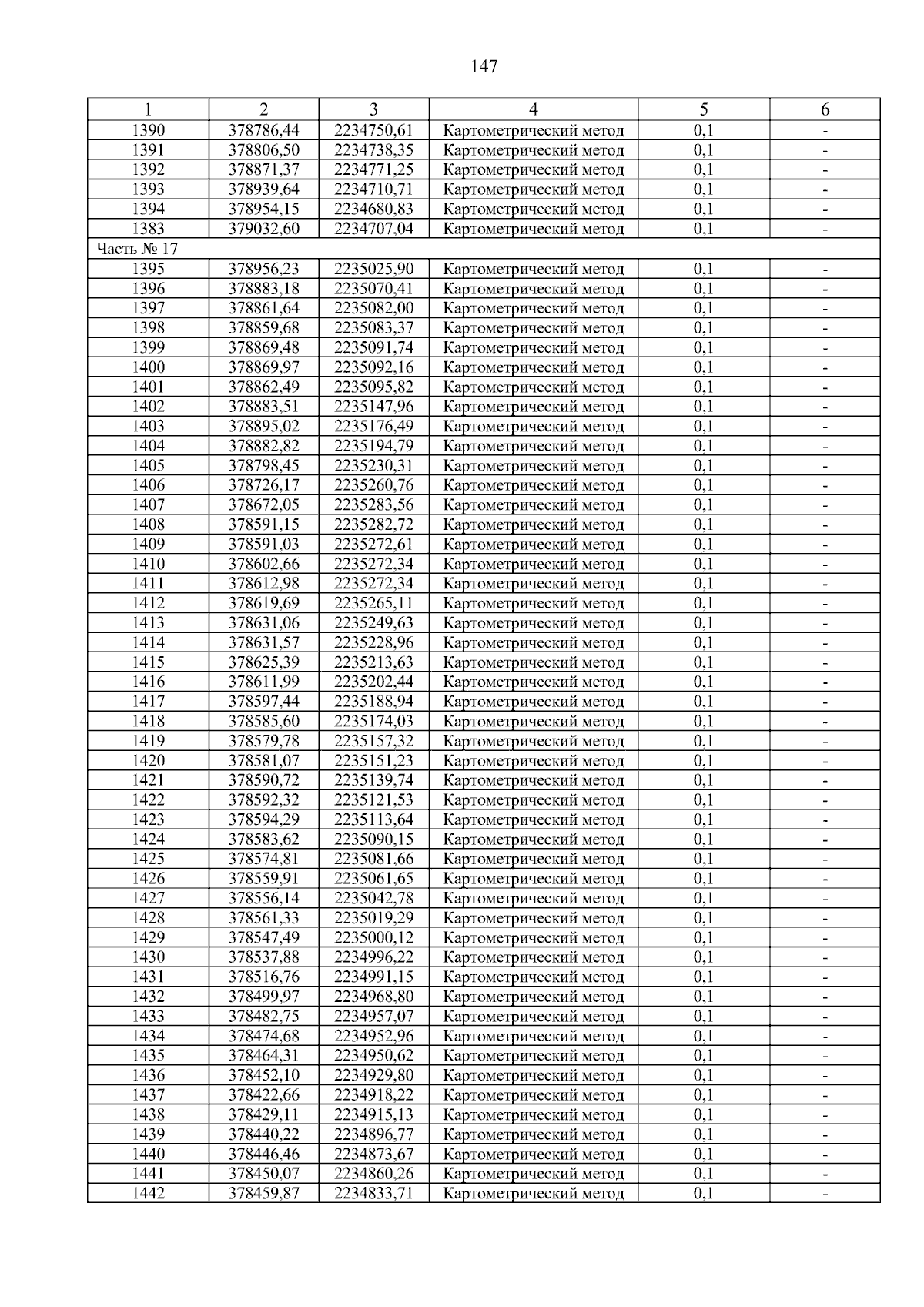 147

| 1 | 2 | 3 | 4 | 5 | 6 |
|---|---|---|---|---|---|
| 1390 | 378786,44 | 2234750,61 | Картометрический метод | 0,1 | - |
| 1391 | 378806,50 | 2234738,35 | Картометрический метод | 0,1 | - |
| 1392 | 378871,37 | 2234771,25 | Картометрический метод | 0,1 | - |
| 1393 | 378939,64 | 2234710,71 | Картометрический метод | 0,1 | - |
| 1394 | 378954,15 | 2234680,83 | Картометрический метод | 0,1 | - |
| 1383 | 379032,60 | 2234707,04 | Картометрический метод | 0,1 | - |
| Часть № 17 | | | | | |
| 1395 | 378956,23 | 2235025,90 | Картометрический метод | 0,1 | - |
| 1396 | 378883,18 | 2235070,41 | Картометрический метод | 0,1 | - |
| 1397 | 378861,64 | 2235082,00 | Картометрический метод | 0,1 | - |
| 1398 | 378859,68 | 2235083,37 | Картометрический метод | 0,1 | - |
| 1399 | 378869,48 | 2235091,74 | Картометрический метод | 0,1 | - |
| 1400 | 378869,97 | 2235092,16 | Картометрический метод | 0,1 | - |
| 1401 | 378862,49 | 2235095,82 | Картометрический метод | 0,1 | - |
| 1402 | 378883,51 | 2235147,96 | Картометрический метод | 0,1 | - |
| 1403 | 378895,02 | 2235176,49 | Картометрический метод | 0,1 | - |
| 1404 | 378882,82 | 2235194,79 | Картометрический метод | 0,1 | - |
| 1405 | 378798,45 | 2235230,31 | Картометрический метод | 0,1 | - |
| 1406 | 378726,17 | 2235260,76 | Картометрический метод | 0,1 | - |
| 1407 | 378672,05 | 2235283,56 | Картометрический метод | 0,1 | - |
| 1408 | 378591,15 | 2235282,72 | Картометрический метод | 0,1 | - |
| 1409 | 378591,03 | 2235272,61 | Картометрический метод | 0,1 | - |
| 1410 | 378602,66 | 2235272,34 | Картометрический метод | 0,1 | - |
| 1411 | 378612,98 | 2235272,34 | Картометрический метод | 0,1 | - |
| 1412 | 378619,69 | 2235265,11 | Картометрический метод | 0,1 | - |
| 1413 | 378631,06 | 2235249,63 | Картометрический метод | 0,1 | - |
| 1414 | 378631,57 | 2235228,96 | Картометрический метод | 0,1 | - |
| 1415 | 378625,39 | 2235213,63 | Картометрический метод | 0,1 | - |
| 1416 | 378611,99 | 2235202,44 | Картометрический метод | 0,1 | - |
| 1417 | 378597,44 | 2235188,94 | Картометрический метод | 0,1 | - |
| 1418 | 378585,60 | 2235174,03 | Картометрический метод | 0,1 | - |
| 1419 | 378579,78 | 2235157,32 | Картометрический метод | 0,1 | - |
| 1420 | 378581,07 | 2235151,23 | Картометрический метод | 0,1 | - |
| 1421 | 378590,72 | 2235139,74 | Картометрический метод | 0,1 | - |
| 1422 | 378592,32 | 2235121,53 | Картометрический метод | 0,1 | - |
| 1423 | 378594,29 | 2235113,64 | Картометрический метод | 0,1 | - |
| 1424 | 378583,62 | 2235090,15 | Картометрический метод | 0,1 | - |
| 1425 | 378574,81 | 2235081,66 | Картометрический метод | 0,1 | - |
| 1426 | 378559,91 | 2235061,65 | Картометрический метод | 0,1 | - |
| 1427 | 378556,14 | 2235042,78 | Картометрический метод | 0,1 | - |
| 1428 | 378561,33 | 2235019,29 | Картометрический метод | 0,1 | - |
| 1429 | 378547,49 | 2235000,12 | Картометрический метод | 0,1 | - |
| 1430 | 378537,88 | 2234996,22 | Картометрический метод | 0,1 | - |
| 1431 | 378516,76 | 2234991,15 | Картометрический метод | 0,1 | - |
| 1432 | 378499,97 | 2234968,80 | Картометрический метод | 0,1 | - |
| 1433 | 378482,75 | 2234957,07 | Картометрический метод | 0,1 | - |
| 1434 | 378474,68 | 2234952,96 | Картометрический метод | 0,1 | - |
| 1435 | 378464,31 | 2234950,62 | Картометрический метод | 0,1 | - |
| 1436 | 378452,10 | 2234929,80 | Картометрический метод | 0,1 | - |
| 1437 | 378422,66 | 2234918,22 | Картометрический метод | 0,1 | - |
| 1438 | 378429,11 | 2234915,13 | Картометрический метод | 0,1 | - |
| 1439 | 378440,22 | 2234896,77 | Картометрический метод | 0,1 | - |
| 1440 | 378446,46 | 2234873,67 | Картометрический метод | 0,1 | - |
| 1441 | 378450,07 | 2234860,26 | Картометрический метод | 0,1 | - |
| 1442 | 378459,87 | 2234833,71 | Картометрический метод | 0,1 | - |